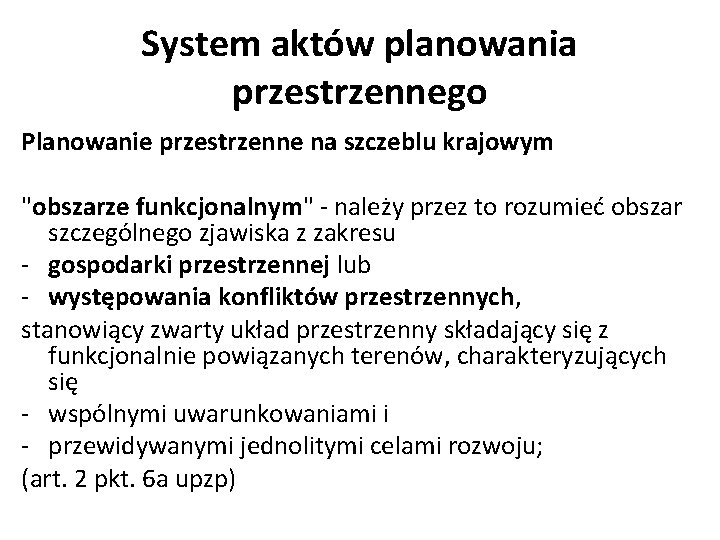 System aktów planowania przestrzennego

Planowanie przestrzenne na szczeblu krajowym

"obszarze funkcjonalnym" - należy przez to rozumieć obszar szczególnego zjawiska z zakresu
- gospodarki przestrzennej lub
- występowania konfliktów przestrzennych,
stanowiący zwarty układ przestrzenny składający się z funkcjonalnie powiązanych terenów, charakteryzujących się
- wspólnymi uwarunkowaniami i
- przewidywanymi jednolitymi celami rozwoju;
(art. 2 pkt. 6a upzp)